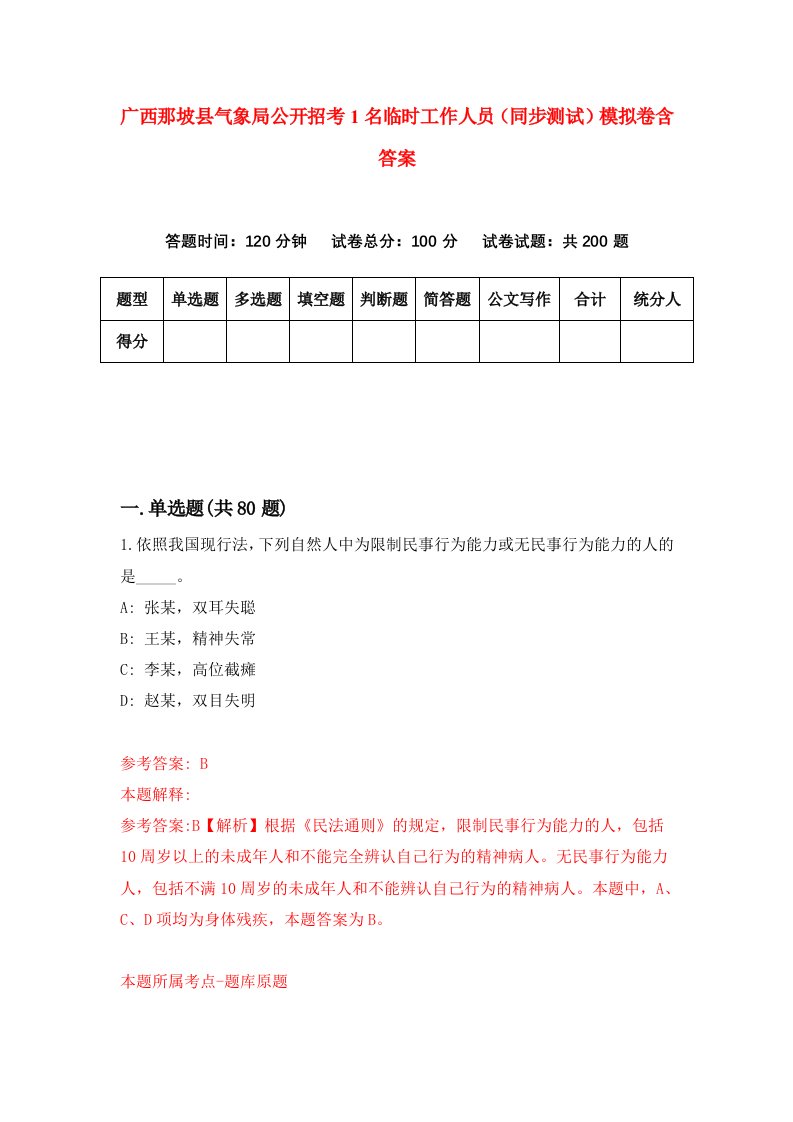 广西那坡县气象局公开招考1名临时工作人员（同步测试）模拟卷含答案

答题时间：120分钟　试卷总分：100分　试卷试题：共200题

| 题型 | 单选题 | 多选题 | 填空题 | 判断题 | 简答题 | 公文写作 | 合计 | 统分人 |
|---|---|---|---|---|---|---|---|---|
| 得分 | | | | | | | | |

一.单选题(共80题)

1.依照我国现行法,下列自然人中为限制民事行为能力或无民事行为能力的人的是_____。

A: 张某，双耳失聪

B: 王某，精神失常

C: 李某，高位截瘫

D: 赵某，双目失明

参考答案: B

本题解释:

参考答案:B【解析】根据《民法通则》的规定，限制民事行为能力的人，包括10周岁以上的未成年人和不能完全辨认自己行为的精神病人。无民事行为能力人，包括不满10周岁的未成年人和不能辨认自己行为的精神病人。本题中，A、C、D项均为身体残疾，本题答案为B。

本题所属考点-题库原题